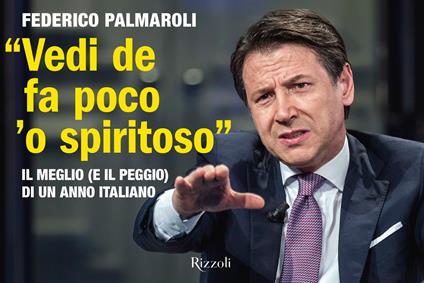 FEDERICO PALMAROLI

“Vedi de fa poco ’o spiritoso”

IL MEGLIO (E IL PEGGIO) DI UN ANNO ITALIANO

Rizzoli